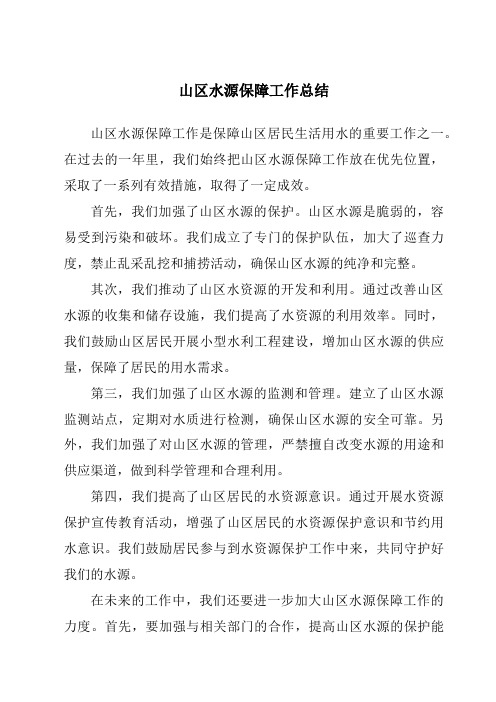 山区水源保障工作总结

山区水源保障工作是保障山区居民生活用水的重要工作之一。在过去的一年里，我们始终把山区水源保障工作放在优先位置，采取了一系列有效措施，取得了一定成效。

首先，我们加强了山区水源的保护。山区水源是脆弱的，容易受到污染和破坏。我们成立了专门的保护队伍，加大了巡查力度，禁止乱采乱挖和捕捞活动，确保山区水源的纯净和完整。

其次，我们推动了山区水资源的开发和利用。通过改善山区水源的收集和储存设施，我们提高了水资源的利用效率。同时，我们鼓励山区居民开展小型水利工程建设，增加山区水源的供应量，保障了居民的用水需求。

第三，我们加强了山区水源的监测和管理。建立了山区水源监测站点，定期对水质进行检测，确保山区水源的安全可靠。另外，我们加强了对山区水源的管理，严禁擅自改变水源的用途和供应渠道，做到科学管理和合理利用。

第四，我们提高了山区居民的水资源意识。通过开展水资源保护宣传教育活动，增强了山区居民的水资源保护意识和节约用水意识。我们鼓励居民参与到水资源保护工作中来，共同守护好我们的水源。

在未来的工作中，我们还要进一步加大山区水源保障工作的力度。首先，要加强与相关部门的合作，提高山区水源的保护能